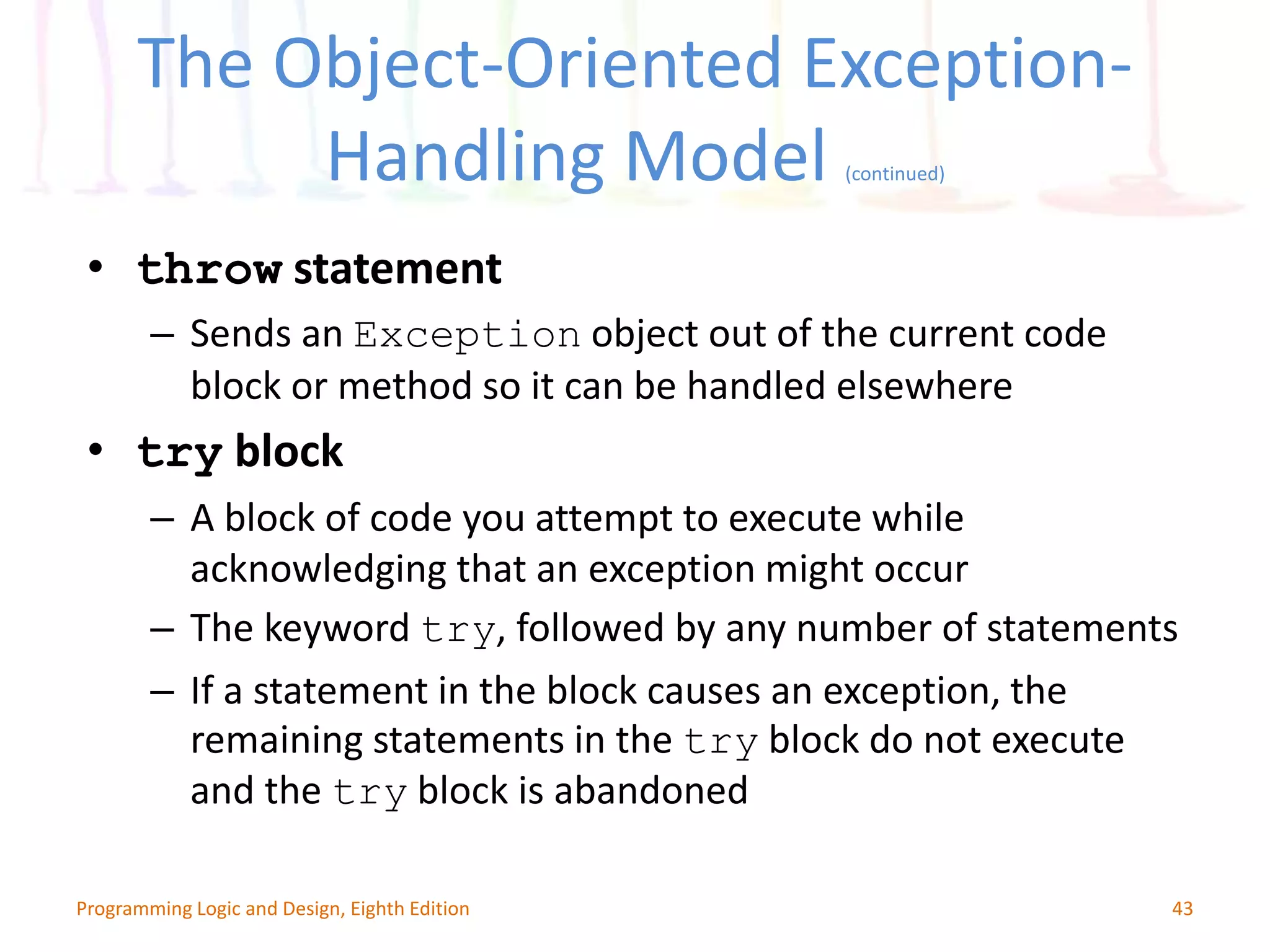 The Object-Oriented Exception-Handling Model (continued)

• throw statement
– Sends an Exception object out of the current code block or method so it can be handled elsewhere

• try block
– A block of code you attempt to execute while acknowledging that an exception might occur
– The keyword try, followed by any number of statements
– If a statement in the block causes an exception, the remaining statements in the try block do not execute and the try block is abandoned

Programming Logic and Design, Eighth Edition

43